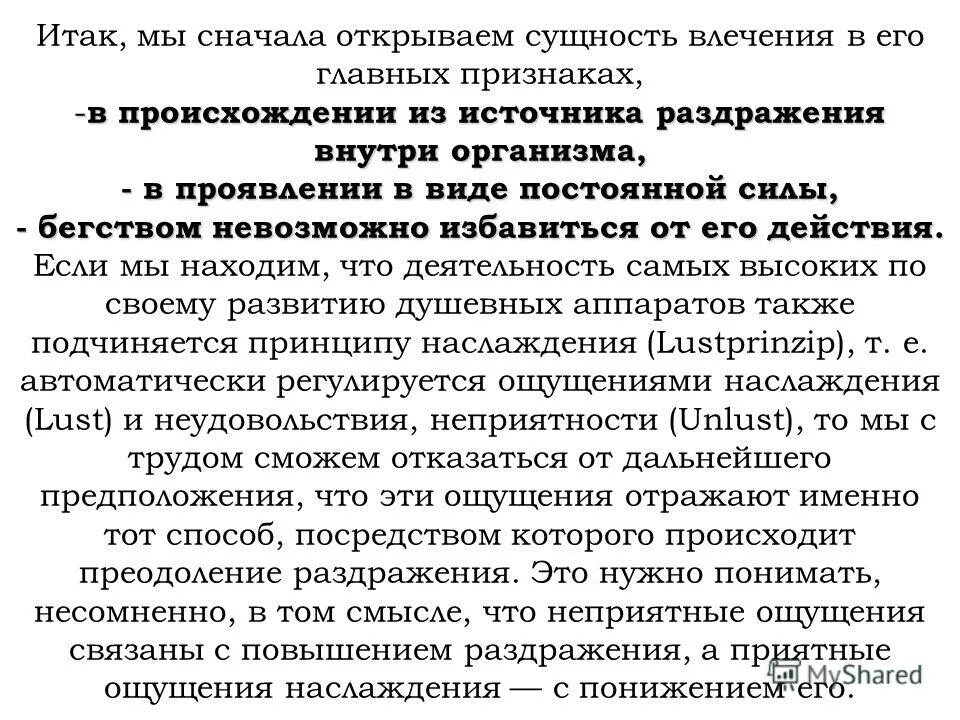 Итак, мы сначала открываем сущность влечения в его главных признаках,
-в происхождении из источника раздражения внутри организма,
- в проявлении в виде постоянной силы,
- бегством невозможно избавиться от его действия.
Если мы находим, что деятельность самых высоких по своему развитию душевных аппаратов также подчиняется принципу наслаждения (Lustprinzip), т. е. автоматически регулируется ощущениями наслаждения (Lust) и неудовольствия, неприятности (Unlust), то мы с трудом сможем отказаться от дальнейшего предположения, что эти ощущения отражают именно тот способ, посредством которого происходит преодоление раздражения. Это нужно понимать, несомненно, в том смысле, что неприятные ощущения связаны с повышением раздражения, а приятные ощущения наслаждения — с понижением его.

MyShared